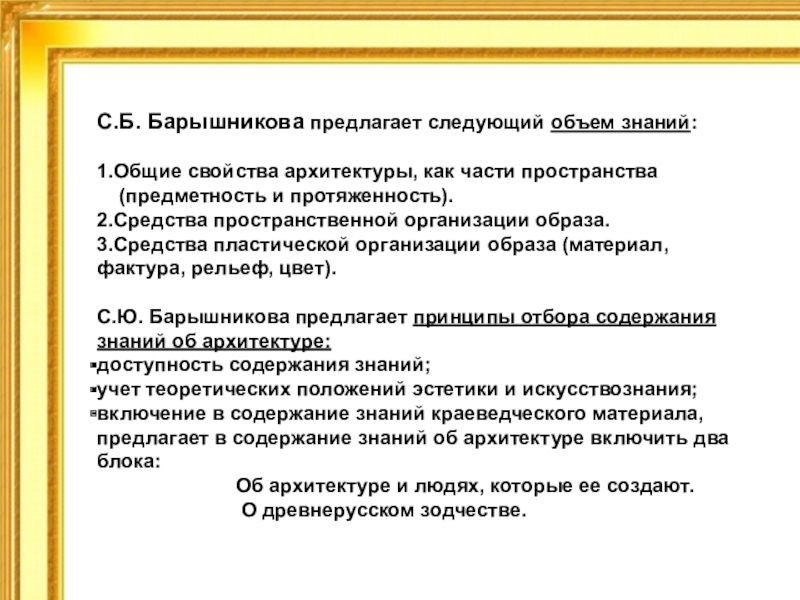 С.Б. Барышникова предлагает следующий объем знаний:

1.Общие свойства архитектуры, как части пространства (предметность и протяженность).
2.Средства пространственной организации образа.
3.Средства пластической организации образа (материал, фактура, рельеф, цвет).

С.Ю. Барышникова предлагает принципы отбора содержания знаний об архитектуре:
▪доступность содержания знаний;
▪учет теоретических положений эстетики и искусствознания;
▪включение в содержание знаний краеведческого материала, предлагает в содержание знаний об архитектуре включить два блока:
Об архитектуре и людях, которые ее создают.
О древнерусском зодчестве.